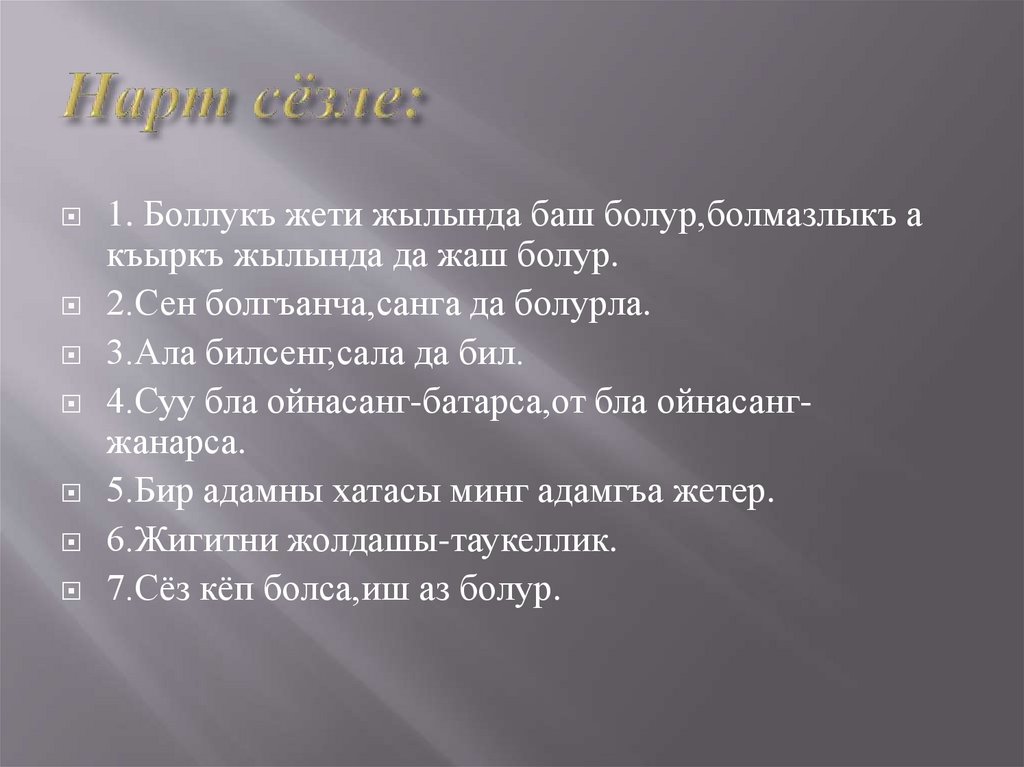 Нарт сёзле:

1. Боллукъ жети жылында баш болур,болмазлыкъ а къыркъ жылында да жаш болур.

2.Сен болгъанча,санга да болурла.

3.Ала билсенг,сала да бил.

4.Суу бла ойнасанг-батарса,от бла ойнасанг-жанарса.

5.Бир адамны хатасы минг адамгъа жетер.

6.Жигитни жолдашы-таукеллик.

7.Сёз кёп болса,иш аз болур.